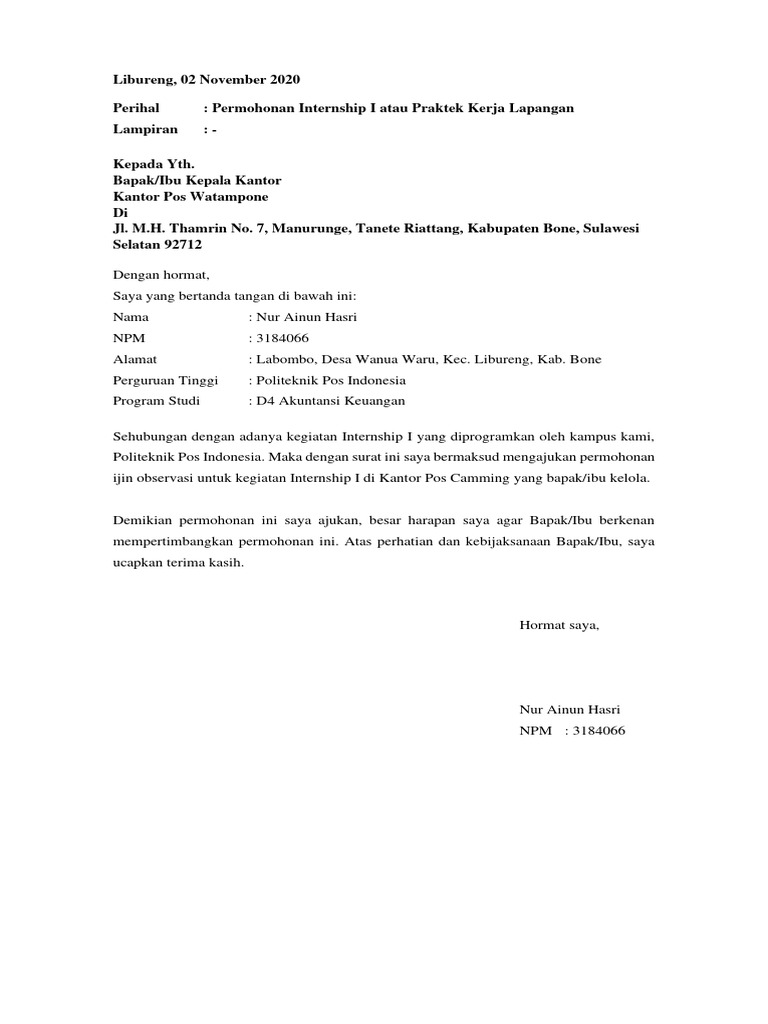 Libureng, 02 November 2020

Perihal : Permohonan Internship I atau Praktek Kerja Lapangan

Lampiran : -

Kepada Yth.
Bapak/Ibu Kepala Kantor
Kantor Pos Watampone
Di
Jl. M.H. Thamrin No. 7, Manurunge, Tanete Riattang, Kabupaten Bone, Sulawesi Selatan 92712

Dengan hormat,
Saya yang bertanda tangan di bawah ini:
Nama : Nur Ainun Hasri
NPM : 3184066
Alamat : Labombo, Desa Wanua Waru, Kec. Libureng, Kab. Bone
Perguruan Tinggi : Politeknik Pos Indonesia
Program Studi : D4 Akuntansi Keuangan

Sehubungan dengan adanya kegiatan Internship I yang diprogramkan oleh kampus kami, Politeknik Pos Indonesia. Maka dengan surat ini saya bermaksud mengajukan permohonan ijin observasi untuk kegiatan Internship I di Kantor Pos Camming yang bapak/ibu kelola.

Demikian permohonan ini saya ajukan, besar harapan saya agar Bapak/Ibu berkenan mempertimbangkan permohonan ini. Atas perhatian dan kebijaksanaan Bapak/Ibu, saya ucapkan terima kasih.

Hormat saya,

Nur Ainun Hasri
NPM : 3184066